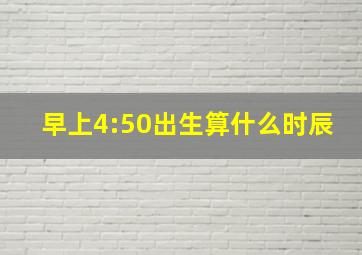 早上4:50出生算什么时辰